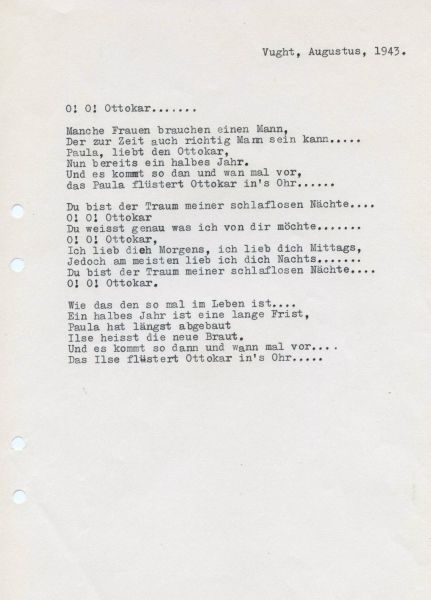 Vught, Augustus, 1943.

O! O! Ottokar.......

Manche Frauen brauchen einen Mann,
Der zur Zeit auch richtig Mann sein kann.....
Paula, liebt den Ottokar,
Nun bereits ein halbes Jahr.
Und es kommt so dan und wan mal vor,
das Paula flüstert Ottokar in's Ohr......

Du bist der Traum meiner schlaflosen Nächte....
O! O! Ottokar
Du weisst genau was ich von dir möchte.......
O! O! Ottokar,
Ich lieb dich Morgens, ich lieb dich Mittags,
Jedoch am meisten lieb ich dich Nachts.......
Du bist der Traum meiner schlaflosen Nächte....
O! O! Ottokar.

Wie das den so mal im Leben ist....
Ein halbes Jahr ist eine lange Frist,
Paula hat längst abgebaut
Ilse heisst die neue Braut.
Und es kommt so dann und wann mal vor....
Das Ilse flüstert Ottokar in's Ohr.....